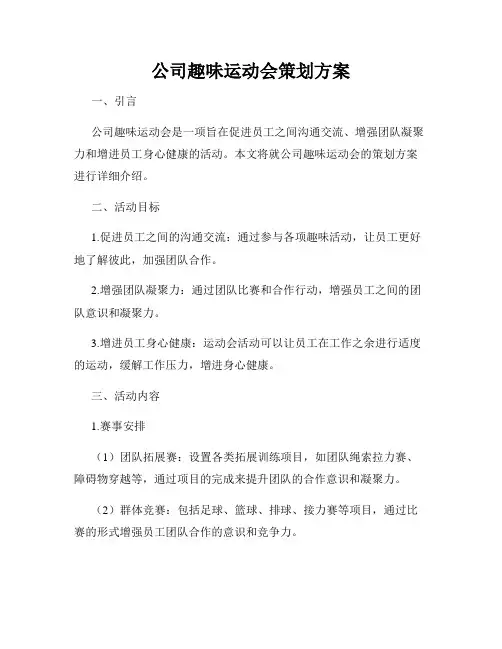 公司趣味运动会策划方案

一、引言

公司趣味运动会是一项旨在促进员工之间沟通交流、增强团队凝聚力和增进员工身心健康的活动。本文将就公司趣味运动会的策划方案进行详细介绍。

二、活动目标

1.促进员工之间的沟通交流：通过参与各项趣味活动，让员工更好地了解彼此，加强团队合作。

2.增强团队凝聚力：通过团队比赛和合作行动，增强员工之间的团队意识和凝聚力。

3.增进员工身心健康：运动会活动可以让员工在工作之余进行适度的运动，缓解工作压力，增进身心健康。

三、活动内容

1.赛事安排

（1）团队拓展赛：设置各类拓展训练项目，如团队绳索拉力赛、障碍物穿越等，通过项目的完成来提升团队的合作意识和凝聚力。

（2）群体竞赛：包括足球、篮球、排球、接力赛等项目，通过比赛的形式增强员工团队合作的意识和竞争力。